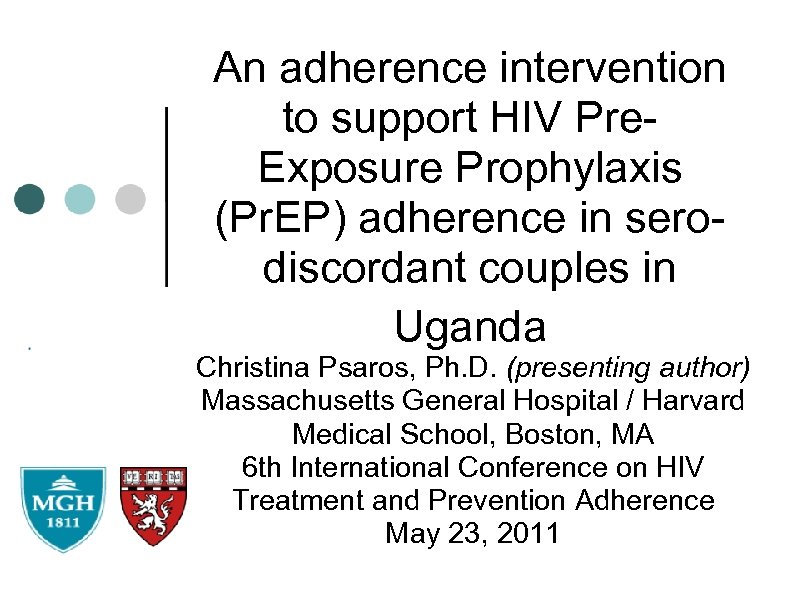 An adherence intervention to support HIV Pre-Exposure Prophylaxis (PrEP) adherence in sero-discordant couples in Uganda

Christina Psaros, Ph.D. (presenting author)
Massachusetts General Hospital / Harvard Medical School, Boston, MA
6th International Conference on HIV Treatment and Prevention Adherence
May 23, 2011

MGH
1811

VE RI TAS